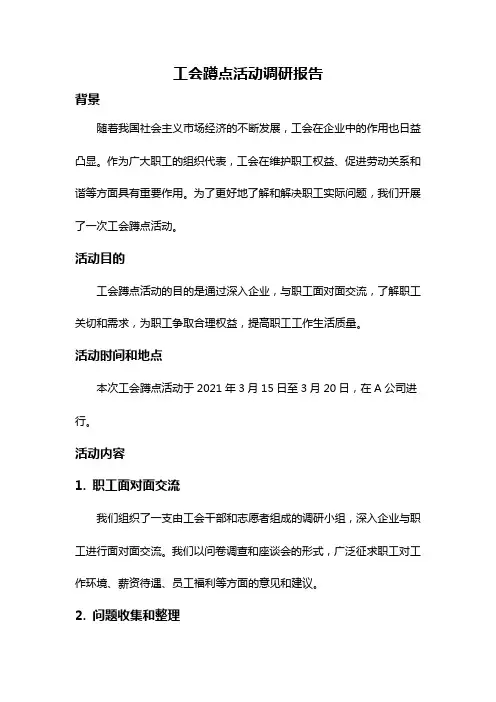 工会蹲点活动调研报告

背景

随着我国社会主义市场经济的不断发展，工会在企业中的作用也日益凸显。作为广大职工的组织代表，工会在维护职工权益、促进劳动关系和谐等方面具有重要作用。为了更好地了解和解决职工实际问题，我们开展了一次工会蹲点活动。

活动目的

工会蹲点活动的目的是通过深入企业，与职工面对面交流，了解职工关切和需求，为职工争取合理权益，提高职工工作生活质量。

活动时间和地点

本次工会蹲点活动于 2021 年 3 月 15 日至 3 月 20 日，在 A 公司进行。

活动内容

1. 职工面对面交流

我们组织了一支由工会干部和志愿者组成的调研小组，深入企业与职工进行面对面交流。我们以问卷调查和座谈会的形式，广泛征求职工对工作环境、薪资待遇、员工福利等方面的意见和建议。

2. 问题收集和整理